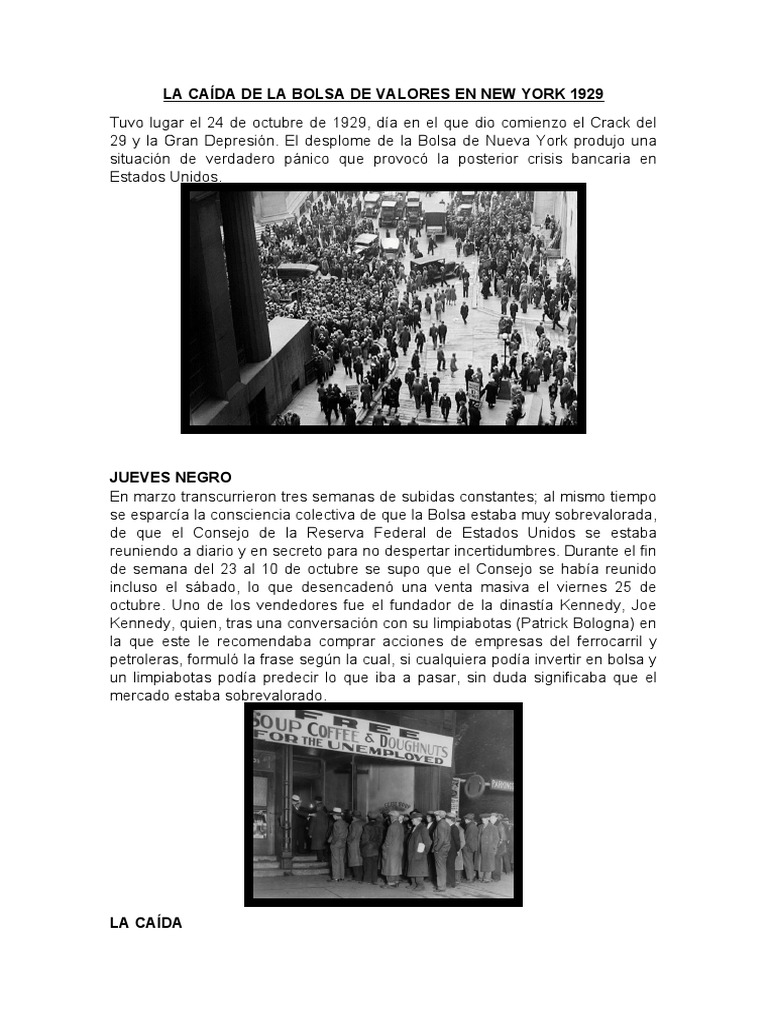 LA CAÍDA DE LA BOLSA DE VALORES EN NEW YORK 1929

Tuvo lugar el 24 de octubre de 1929, día en el que dio comienzo el Crack del 29 y la Gran Depresión. El desplome de la Bolsa de Nueva York produjo una situación de verdadero pánico que provocó la posterior crisis bancaria en Estados Unidos.

JUEVES NEGRO
En marzo transcurrieron tres semanas de subidas constantes; al mismo tiempo se esparcía la consciencia colectiva de que la Bolsa estaba muy sobrevalorada, de que el Consejo de la Reserva Federal de Estados Unidos se estaba reuniendo a diario y en secreto para no despertar incertidumbres. Durante el fin de semana del 23 al 10 de octubre se supo que el Consejo se había reunido incluso el sábado, lo que desencadenó una venta masiva el viernes 25 de octubre. Uno de los vendedores fue el fundador de la dinastía Kennedy, Joe Kennedy, quien, tras una conversación con su limpiabotas (Patrick Bologna) en la que este le recomendaba comprar acciones de empresas del ferrocarril y petroleras, formuló la frase según la cual, si cualquiera podía invertir en bolsa y un limpiabotas podía predecir lo que iba a pasar, sin duda significaba que el mercado estaba sobrevalorado.

FREE SOUP COFFEE & DOUGHNUTS FOR THE UNEMPLOYED

LA CAÍDA